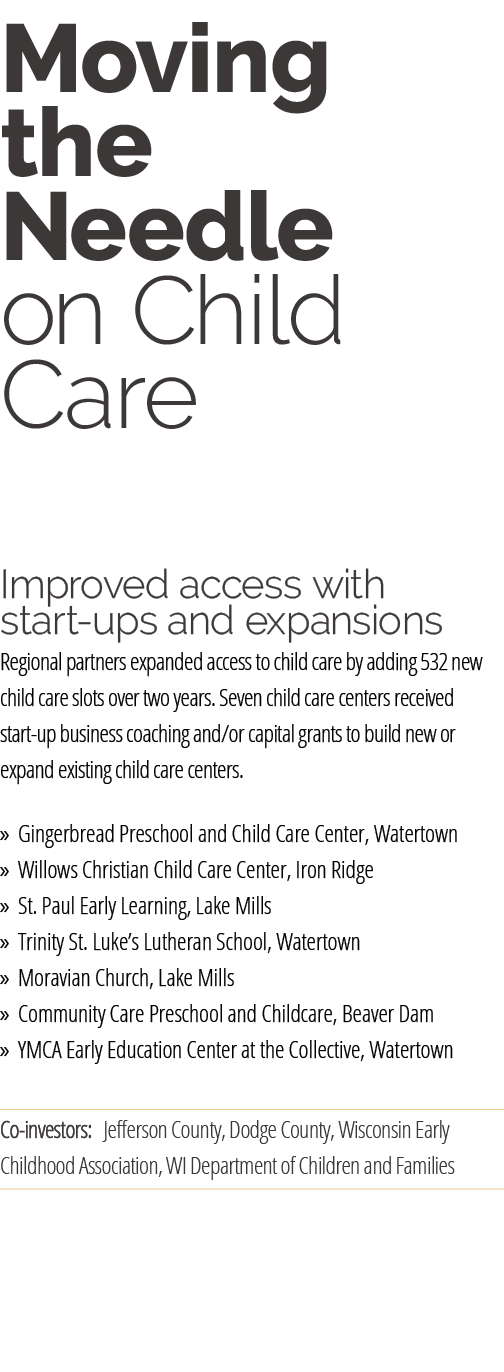 Moving the Needle on Child Care

Improved access with start-ups and expansions

Regional partners expanded access to child care by adding 532 new child care slots over two years. Seven child care centers received start-up business coaching and/or capital grants to build new or expand existing child care centers.

» Gingerbread Preschool and Child Care Center, Watertown
» Willows Christian Child Care Center, Iron Ridge
» St. Paul Early Learning, Lake Mills
» Trinity St. Luke's Lutheran School, Watertown
» Moravian Church, Lake Mills
» Community Care Preschool and Childcare, Beaver Dam
» YMCA Early Education Center at the Collective, Watertown

Co-investors: Jefferson County, Dodge County, Wisconsin Early Childhood Association, WI Department of Children and Families